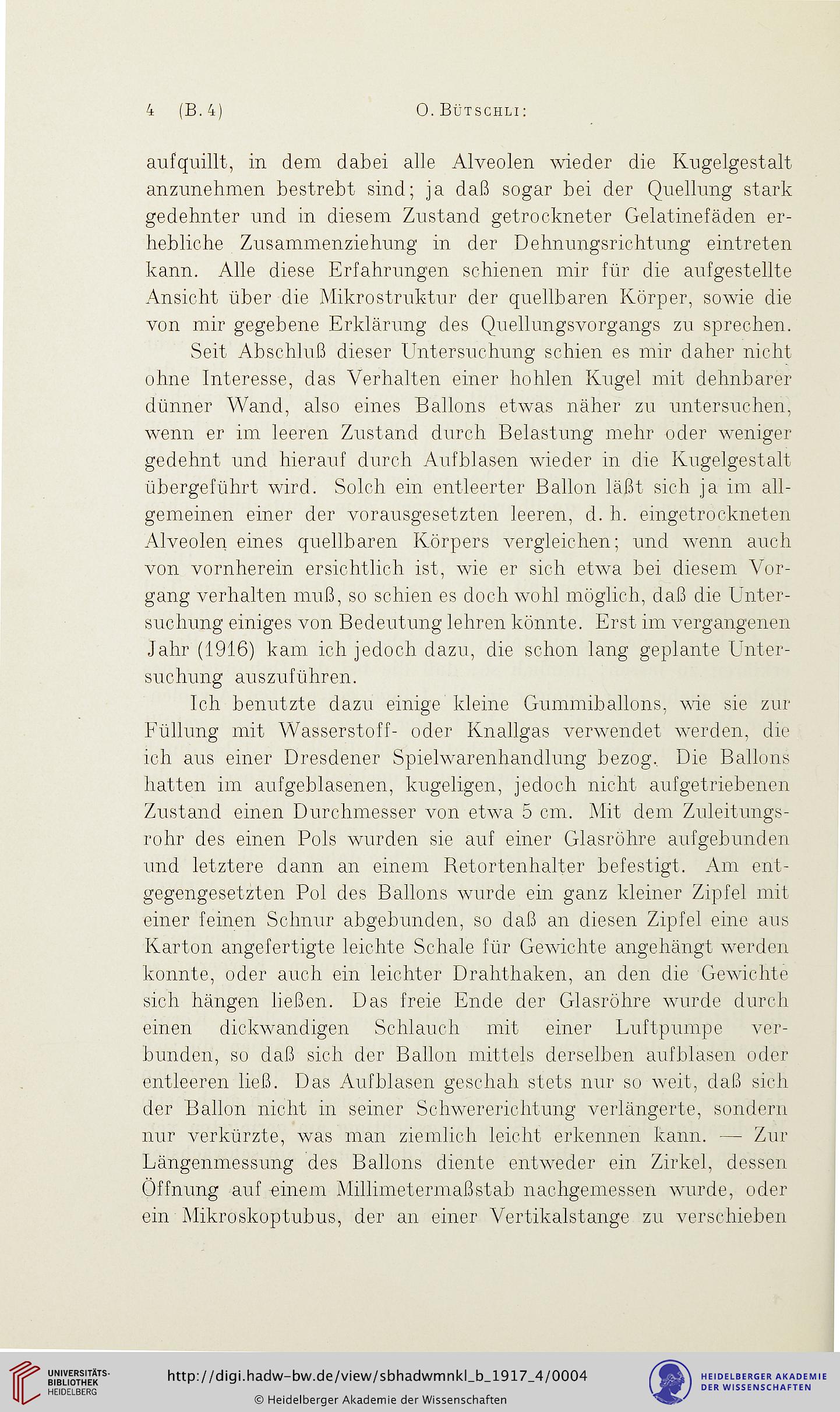 4 (B. 4) O. Bütschli:

aufquillt, in dem dabei alle Alveolen wieder die Kugelgestalt anzunehmen bestrebt sind; ja daß sogar bei der Quellung stark gedehnter und in diesem Zustand getrockneter Gelatinefäden erhebliche Zusammenziehung in der Dehnungsrichtung eintreten kann. Alle diese Erfahrungen schienen mir für die aufgestellte Ansicht über die Mikrostruktur der quellbaren Körper, sowie die von mir gegebene Erklärung des Quellungsvorgangs zu sprechen.

Seit Abschluß dieser Untersuchung schien es mir daher nicht ohne Interesse, das Verhalten einer hohlen Kugel mit dehnbarer dünner Wand, also eines Ballons etwas näher zu untersuchen, wenn er im leeren Zustand durch Belastung mehr oder weniger gedehnt und hierauf durch Aufblasen wieder in die Kugelgestalt übergeführt wird. Solch ein entleerter Ballon läßt sich ja im allgemeinen einer der vorausgesetzten leeren, d. h. eingetrockneten Alveolen eines quellbaren Körpers vergleichen; und wenn auch von vornherein ersichtlich ist, wie er sich etwa bei diesem Vorgang verhalten muß, so schien es doch wohl möglich, daß die Untersuchung einiges von Bedeutung lehren könnte. Erst im vergangenen Jahr (1916) kam ich jedoch dazu, die schon lang geplante Untersuchung auszuführen.

Ich benutzte dazu einige kleine Gummiballons, wie sie zur Füllung mit Wasserstoff- oder Knallgas verwendet werden, die ich aus einer Dresdener Spielwarenhandlung bezog. Die Ballons hatten im aufgeblasenen, kugeligen, jedoch nicht aufgetriebenen Zustand einen Durchmesser von etwa 5 cm. Mit dem Zuleitungsrohr des einen Pols wurden sie auf einer Glasröhre aufgebunden und letztere dann an einem Retortenhalter befestigt. Am entgegengesetzten Pol des Ballons wurde ein ganz kleiner Zipfel mit einer feinen Schnur abgebunden, so daß an diesen Zipfel eine aus Karton angefertigte leichte Schale für Gewichte angehängt werden konnte, oder auch ein leichter Drahthaken, an den die Gewichte sich hängen ließen. Das freie Ende der Glasröhre wurde durch einen dickwandigen Schlauch mit einer Luftpumpe verbunden, so daß sich der Ballon mittels derselben aufblasen oder entleeren ließ. Das Aufblasen geschah stets nur so weit, daß sich der Ballon nicht in seiner Schwererichtung verlängerte, sondern nur verkürzte, was man ziemlich leicht erkennen kann. — Zur Längenmessung des Ballons diente entweder ein Zirkel, dessen Öffnung auf einem Millimetermaßstab nachgemessen wurde, oder ein Mikroskoptubus, der an einer Vertikalstange zu verschieben

UNIVERSITÄTS-BIBLIOTHEK HEIDELBERG
http://digi.hadw-bw.de/view/sbhadwmnkl_b_1917_4/0004
© Heidelberger Akademie der Wissenschaften
HEIDELBERGER AKADEMIE DER WISSENSCHAFTEN